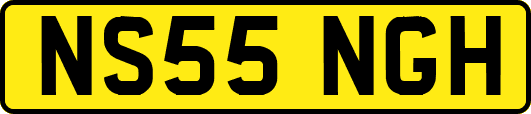 NS55 NGH